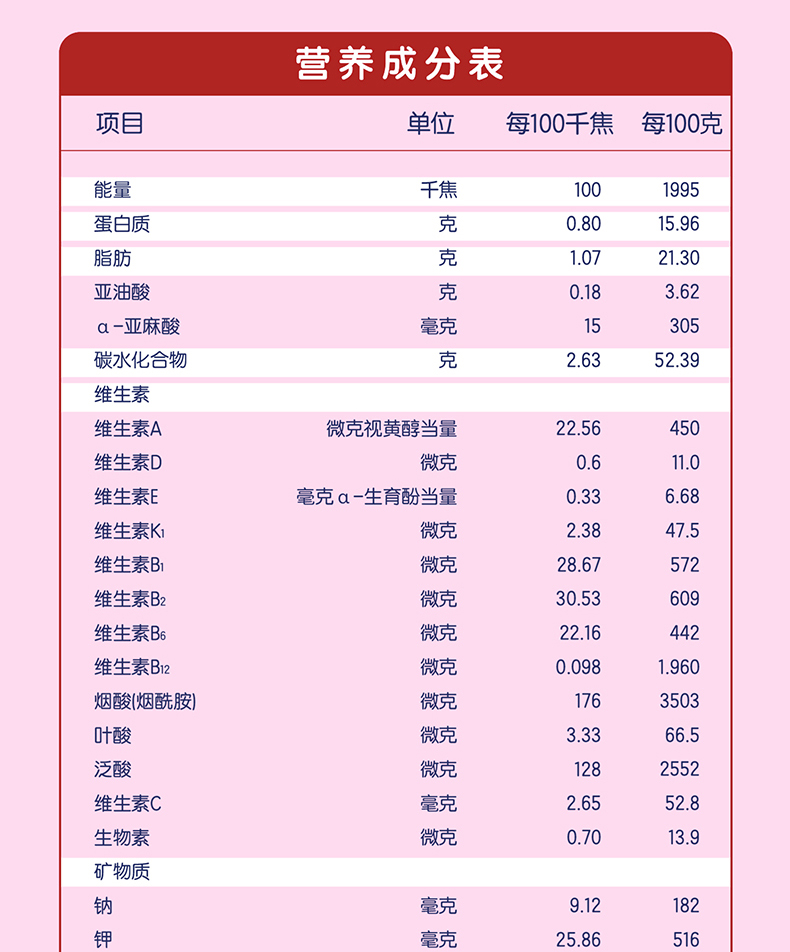 营养成分表

| 项目 | 单位 | 每100千焦 | 每100克 |
|---|---|---|---|
| 能量 | 千焦 | 100 | 1995 |
| 蛋白质 | 克 | 0.80 | 15.96 |
| 脂肪 | 克 | 1.07 | 21.30 |
| 亚油酸 | 克 | 0.18 | 3.62 |
| α-亚麻酸 | 毫克 | 15 | 305 |
| 碳水化合物 | 克 | 2.63 | 52.39 |
| 维生素 | | | |
| 维生素A | 微克视黄醇当量 | 22.56 | 450 |
| 维生素D | 微克 | 0.6 | 11.0 |
| 维生素E | 毫克α-生育酚当量 | 0.33 | 6.68 |
| 维生素$K_1$ | 微克 | 2.38 | 47.5 |
| 维生素$B_1$ | 微克 | 28.67 | 572 |
| 维生素$B_2$ | 微克 | 30.53 | 609 |
| 维生素$B_6$ | 微克 | 22.16 | 442 |
| 维生素$B_{12}$ | 微克 | 0.098 | 1.960 |
| 烟酸(烟酰胺) | 微克 | 176 | 3503 |
| 叶酸 | 微克 | 3.33 | 66.5 |
| 泛酸 | 微克 | 128 | 2552 |
| 维生素C | 毫克 | 2.65 | 52.8 |
| 生物素 | 微克 | 0.70 | 13.9 |
| 矿物质 | | | |
| 钠 | 毫克 | 9.12 | 182 |
| 钾 | 毫克 | 25.86 | 516 |